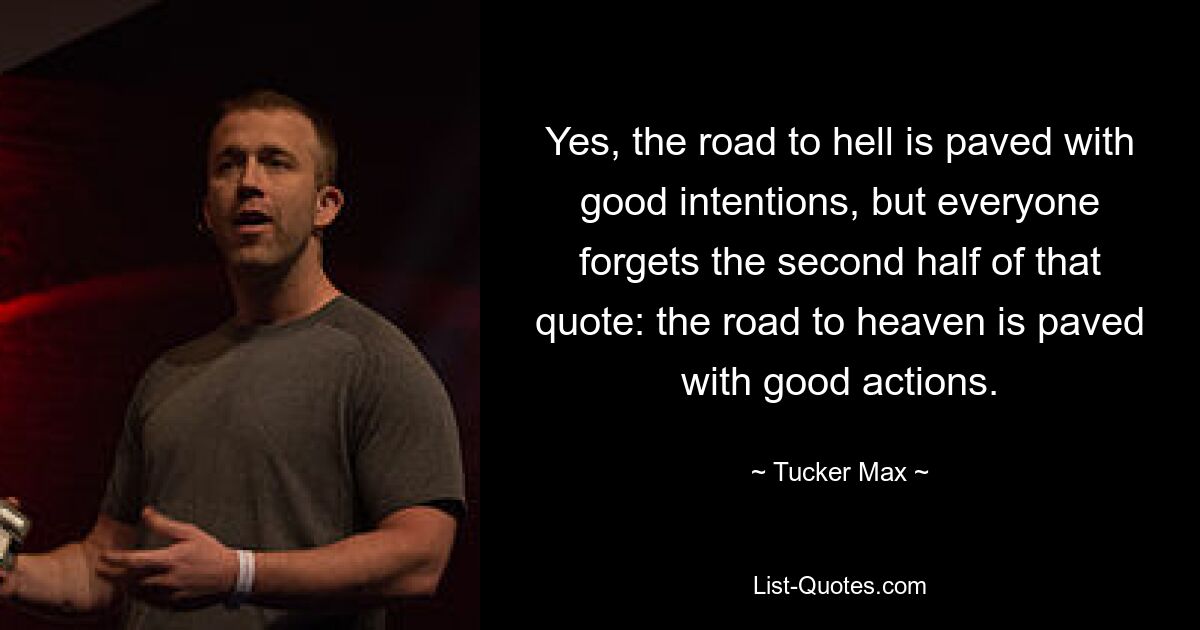 Yes, the road to hell is paved with good intentions, but everyone forgets the second half of that quote: the road to heaven is paved with good actions.

~ Tucker Max ~

List-Quotes.com